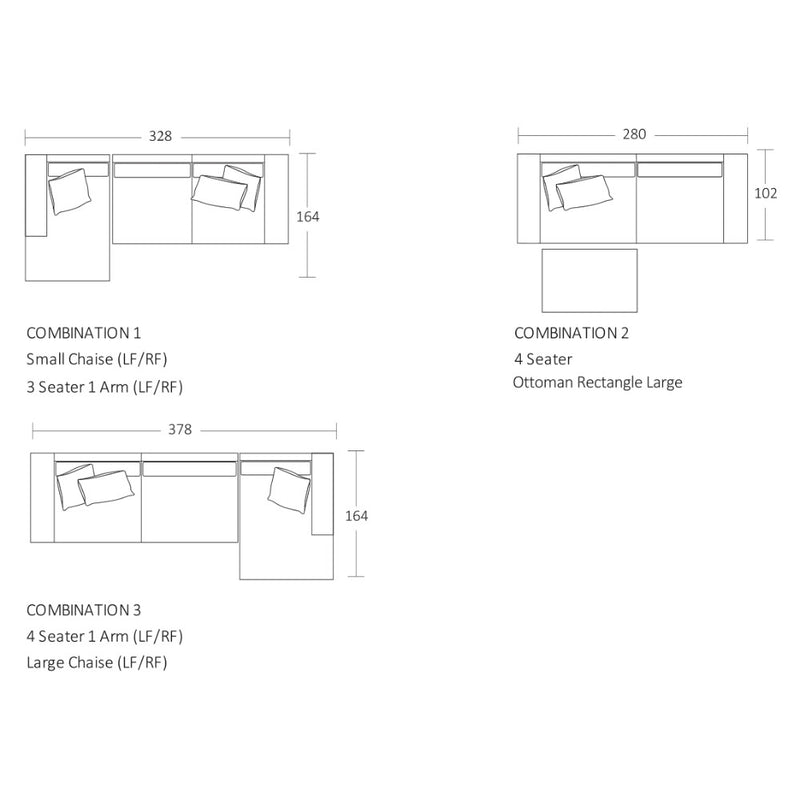 328

164

COMBINATION 1
Small Chaise (LF/RF)
3 Seater 1 Arm (LF/RF)

280

102

COMBINATION 2
4 Seater
Ottoman Rectangle Large

378

164

COMBINATION 3
4 Seater 1 Arm (LF/RF)
Large Chaise (LF/RF)